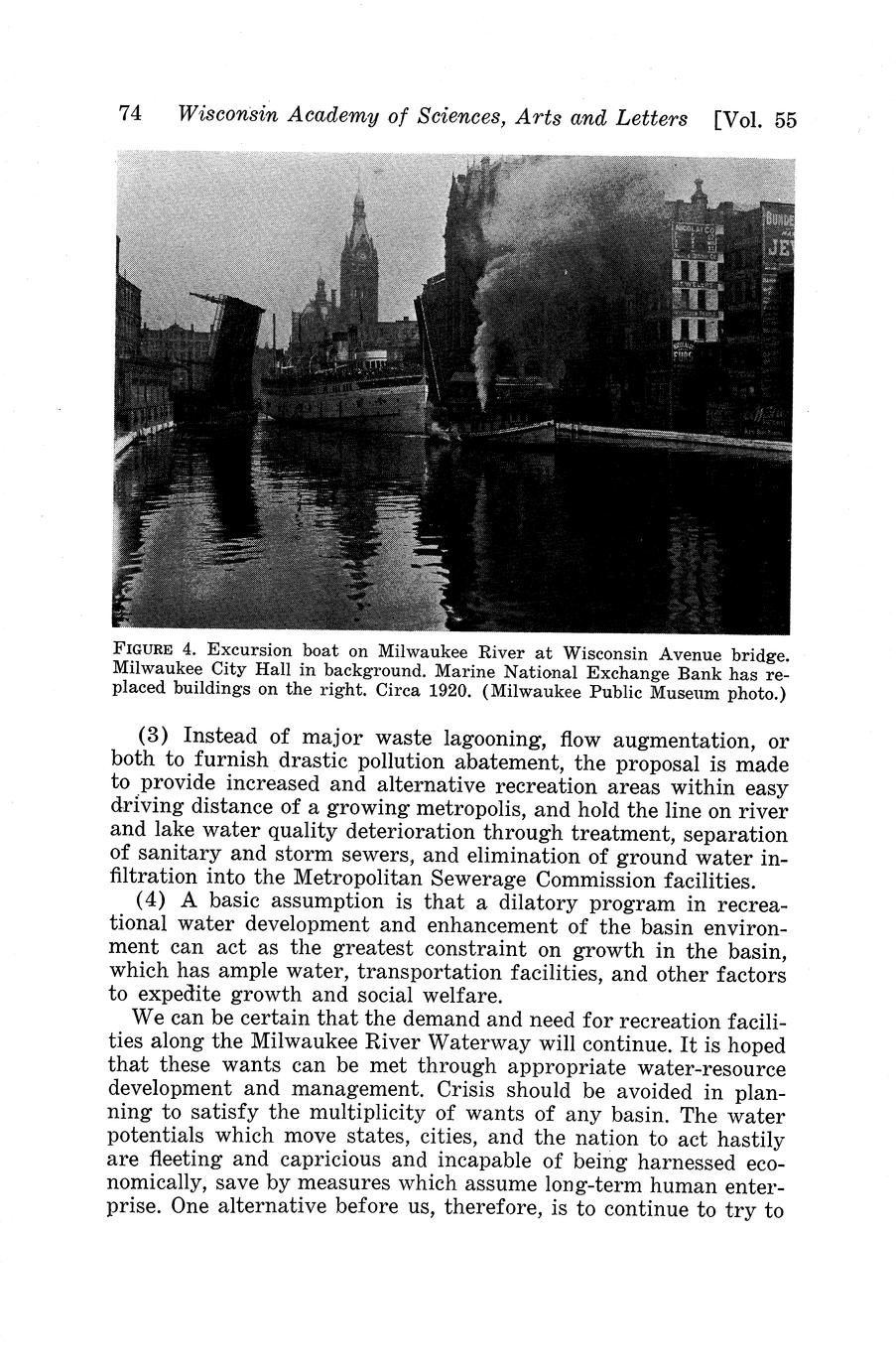 74 Wisconsin Academy of Sciences, Arts and Letters [Vol. 55

FIGURE 4. Excursion boat on Milwaukee River at Wisconsin Avenue bridge. Milwaukee City Hall in background. Marine National Exchange Bank has replaced buildings on the right. Circa 1920. (Milwaukee Public Museum photo.)

(3) Instead of major waste lagooning, flow augmentation, or both to furnish drastic pollution abatement, the proposal is made to provide increased and alternative recreation areas within easy driving distance of a growing metropolis, and hold the line on river and lake water quality deterioration through treatment, separation of sanitary and storm sewers, and elimination of ground water infiltration into the Metropolitan Sewerage Commission facilities.

(4) A basic assumption is that a dilatory program in recreational water development and enhancement of the basin environment can act as the greatest constraint on growth in the basin, which has ample water, transportation facilities, and other factors to expedite growth and social welfare.

We can be certain that the demand and need for recreation facilities along the Milwaukee River Waterway will continue. It is hoped that these wants can be met through appropriate water-resource development and management. Crisis should be avoided in planning to satisfy the multiplicity of wants of any basin. The water potentials which move states, cities, and the nation to act hastily are fleeting and capricious and incapable of being harnessed economically, save by measures which assume long-term human enterprise. One alternative before us, therefore, is to continue to try to